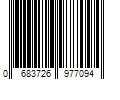 0 683726 977094